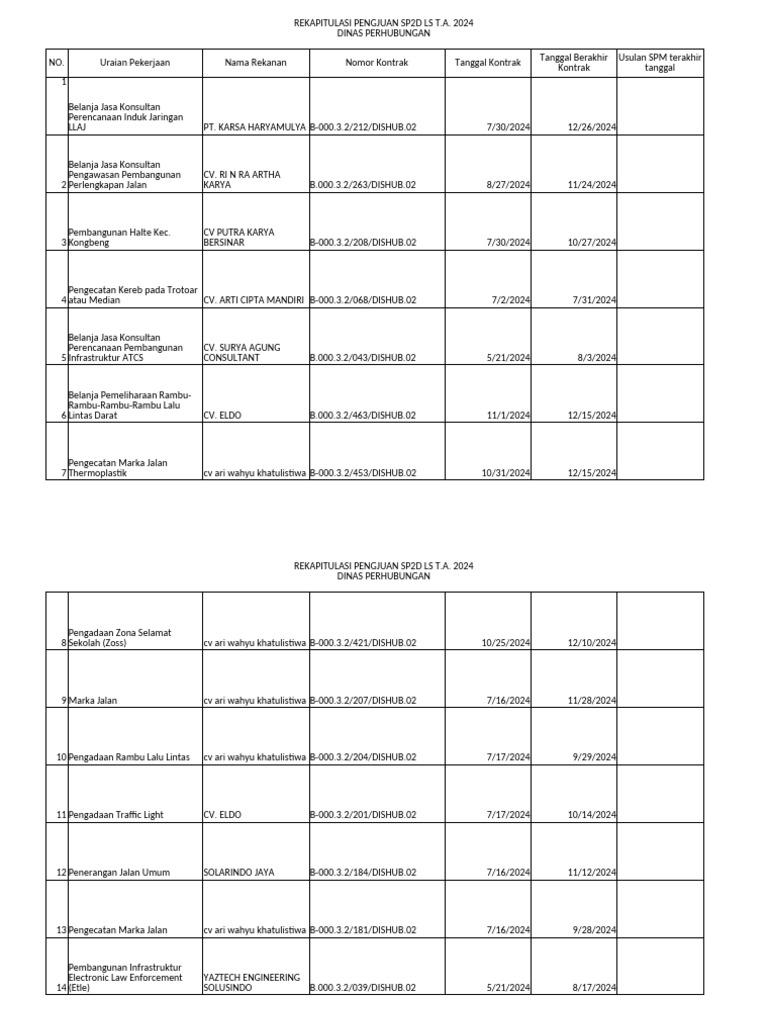 REKAPITULASI PENGJUAN SP2D LS T.A. 2024
DINAS PERHUBUNGAN

| NO. | Uraian Pekerjaan | Nama Rekanan | Nomor Kontrak | Tanggal Kontrak | Tanggal Berakhir Kontrak | Usulan SPM terakhir tanggal |
|---|---|---|---|---|---|---|
| 1 | Belanja Jasa Konsultan Perencanaan Induk Jaringan LLAJ | PT. KARSA HARYAMULYA | B-000.3.2/212/DISHUB.02 | 7/30/2024 | 12/26/2024 | |
| 2 | Belanja Jasa Konsultan Pengawasan Pembangunan Perlengkapan Jalan | CV. RI N RA ARTHA KARYA | B.000.3.2/263/DISHUB.02 | 8/27/2024 | 11/24/2024 | |
| 3 | Pembangunan Halte Kec. Kongbeng | CV PUTRA KARYA BERSINAR | B-000.3.2/208/DISHUB.02 | 7/30/2024 | 10/27/2024 | |
| 4 | Pengecatan Kereb pada Trotoar atau Median | CV. ARTI CIPTA MANDIRI | B-000.3.2/068/DISHUB.02 | 7/2/2024 | 7/31/2024 | |
| 5 | Belanja Jasa Konsultan Perencanaan Pembangunan Infrastruktur ATCS | CV. SURYA AGUNG CONSULTANT | B.000.3.2/043/DISHUB.02 | 5/21/2024 | 8/3/2024 | |
| 6 | Belanja Pemeliharaan Rambu-Rambu-Rambu-Rambu Lalu Lintas Darat | CV. ELDO | B.000.3.2/463/DISHUB.02 | 11/1/2024 | 12/15/2024 | |
| 7 | Pengecatan Marka Jalan Thermoplastik | cv ari wahyu khatulistiwa | B-000.3.2/453/DISHUB.02 | 10/31/2024 | 12/15/2024 | |

REKAPITULASI PENGJUAN SP2D LS T.A. 2024
DINAS PERHUBUNGAN

| | | | | | | |
|---|---|---|---|---|---|---|
| 8 | Pengadaan Zona Selamat Sekolah (Zoss) | cv ari wahyu khatulistiwa | B-000.3.2/421/DISHUB.02 | 10/25/2024 | 12/10/2024 | |
| 9 | Marka Jalan | cv ari wahyu khatulistiwa | B-000.3.2/207/DISHUB.02 | 7/16/2024 | 11/28/2024 | |
| 10 | Pengadaan Rambu Lalu Lintas | cv ari wahyu khatulistiwa | B-000.3.2/204/DISHUB.02 | 7/17/2024 | 9/29/2024 | |
| 11 | Pengadaan Traffic Light | CV. ELDO | B-000.3.2/201/DISHUB.02 | 7/17/2024 | 10/14/2024 | |
| 12 | Penerangan Jalan Umum | SOLARINDO JAYA | B-000.3.2/184/DISHUB.02 | 7/16/2024 | 11/12/2024 | |
| 13 | Pengecatan Marka Jalan | cv ari wahyu khatulistiwa | B-000.3.2/181/DISHUB.02 | 7/16/2024 | 9/28/2024 | |
| 14 | Pembangunan Infrastruktur Electronic Law Enforcement (Etle) | YAZTECH ENGINEERING SOLUSINDO | B.000.3.2/039/DISHUB.02 | 5/21/2024 | 8/17/2024 | |